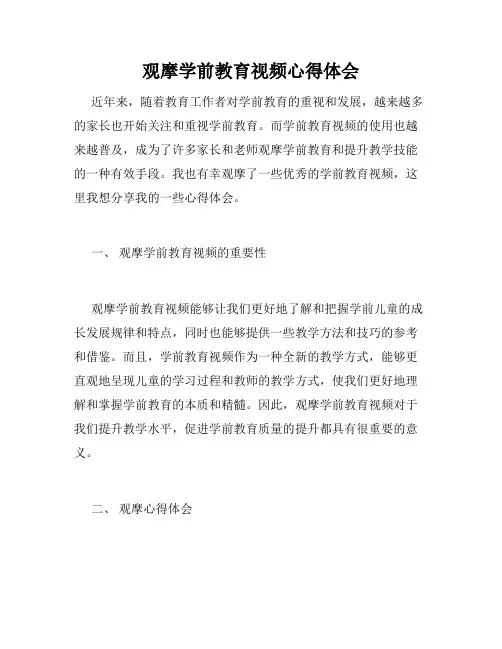 观摩学前教育视频心得体会

近年来，随着教育工作者对学前教育的重视和发展，越来越多的家长也开始关注和重视学前教育。而学前教育视频的使用也越来越普及，成为了许多家长和老师观摩学前教育和提升教学技能的一种有效手段。我也有幸观摩了一些优秀的学前教育视频，这里我想分享我的一些心得体会。

一、 观摩学前教育视频的重要性

观摩学前教育视频能够让我们更好地了解和把握学前儿童的成长发展规律和特点，同时也能够提供一些教学方法和技巧的参考和借鉴。而且，学前教育视频作为一种全新的教学方式，能够更直观地呈现儿童的学习过程和教师的教学方式，使我们更好地理解和掌握学前教育的本质和精髓。因此，观摩学前教育视频对于我们提升教学水平，促进学前教育质量的提升都具有很重要的意义。

二、 观摩心得体会